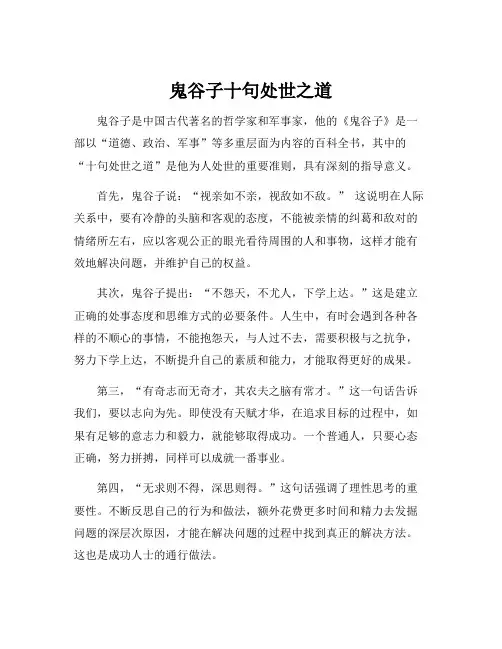 鬼谷子十句处世之道

鬼谷子是中国古代著名的哲学家和军事家，他的《鬼谷子》是一部以“道德、政治、军事”等多重层面为内容的百科全书，其中的“十句处世之道”是他为人处世的重要准则，具有深刻的指导意义。

首先，鬼谷子说：“视亲如不亲，视敌如不敌。” 这说明在人际关系中，要有冷静的头脑和客观的态度，不能被亲情的纠葛和敌对的情绪所左右，应以客观公正的眼光看待周围的人和事物，这样才能有效地解决问题，并维护自己的权益。

其次，鬼谷子提出：“不怨天，不尤人，下学上达。”这是建立正确的处事态度和思维方式的必要条件。人生中，有时会遇到各种各样的不顺心的事情，不能抱怨天，与人过不去，需要积极与之抗争，努力下学上达，不断提升自己的素质和能力，才能取得更好的成果。

第三，“有奇志而无奇才，其农夫之脑有常才。”这一句话告诉我们，要以志向为先。即使没有天赋才华，在追求目标的过程中，如果有足够的意志力和毅力，就能够取得成功。一个普通人，只要心态正确，努力拼搏，同样可以成就一番事业。

第四，“无求则不得，深思则得。”这句话强调了理性思考的重要性。不断反思自己的行为和做法，额外花费更多时间和精力去发掘问题的深层次原因，才能在解决问题的过程中找到真正的解决方法。这也是成功人士的通行做法。